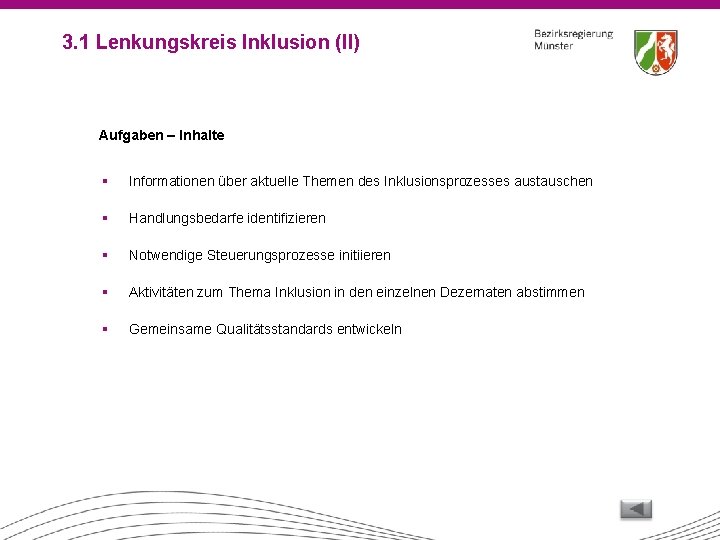 3.1 Lenkungskreis Inklusion (II)

Bezirksregierung
Münster

Aufgaben – Inhalte

▪ Informationen über aktuelle Themen des Inklusionsprozesses austauschen

▪ Handlungsbedarfe identifizieren

▪ Notwendige Steuerungsprozesse initiieren

▪ Aktivitäten zum Thema Inklusion in den einzelnen Dezernaten abstimmen

▪ Gemeinsame Qualitätsstandards entwickeln